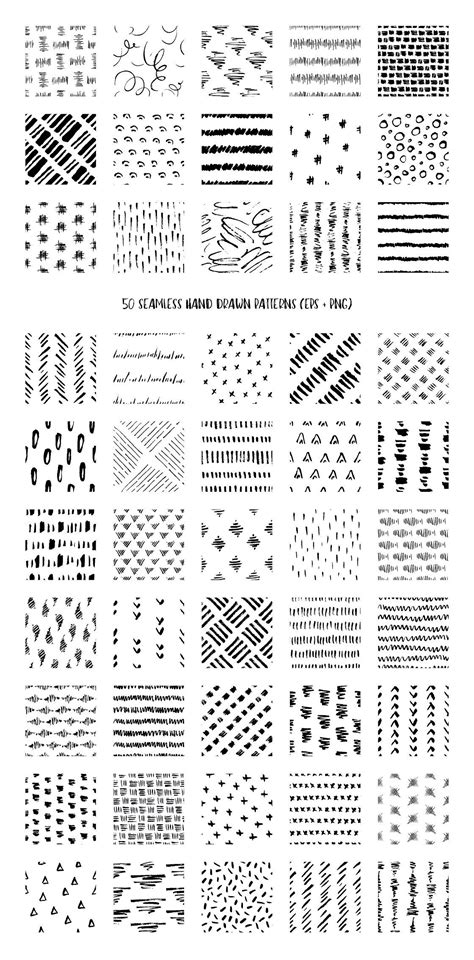 50 SEAMLESS HAND DRAWN PATTERNS (EPS + PNG)